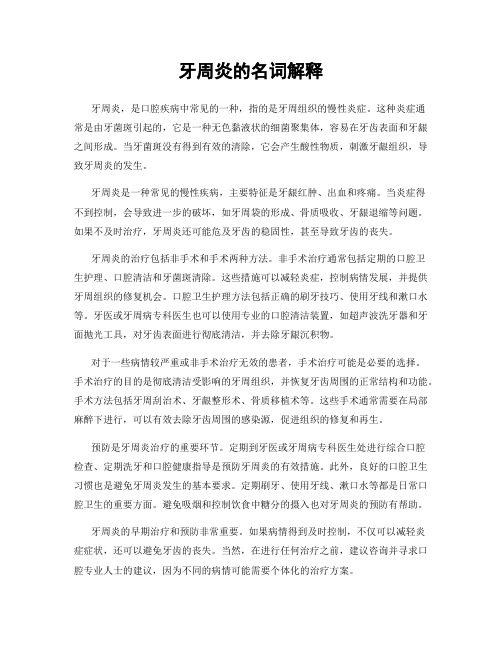 牙周炎的名词解释

牙周炎，是口腔疾病中常见的一种，指的是牙周组织的慢性炎症。这种炎症通常是由牙菌斑引起的，它是一种无色黏液状的细菌聚集体，容易在牙齿表面和牙龈之间形成。当牙菌斑没有得到有效的清除，它会产生酸性物质，刺激牙龈组织，导致牙周炎的发生。

牙周炎是一种常见的慢性疾病，主要特征是牙龈红肿、出血和疼痛。当炎症得不到控制，会导致进一步的破坏，如牙周袋的形成、骨质吸收、牙龈退缩等问题。如果不及时治疗，牙周炎还可能危及牙齿的稳固性，甚至导致牙齿的丧失。

牙周炎的治疗包括非手术和手术两种方法。非手术治疗通常包括定期的口腔卫生护理、口腔清洁和牙菌斑清除。这些措施可以减轻炎症，控制病情发展，并提供牙周组织的修复机会。口腔卫生护理方法包括正确的刷牙技巧、使用牙线和漱口水等。牙医或牙周病专科医生也可以使用专业的口腔清洁装置，如超声波洗牙器和牙面抛光工具，对牙齿表面进行彻底清洁，并去除牙龈沉积物。

对于一些病情较严重或非手术治疗无效的患者，手术治疗可能是必要的选择。手术治疗的目的是彻底清洁受影响的牙周组织，并恢复牙齿周围的正常结构和功能。手术方法包括牙周刮治术、牙龈整形术、骨质移植术等。这些手术通常需要在局部麻醉下进行，可以有效去除牙齿周围的感染源，促进组织的修复和再生。

预防是牙周炎治疗的重要环节。定期到牙医或牙周病专科医生处进行综合口腔检查、定期洗牙和口腔健康指导是预防牙周炎的有效措施。此外，良好的口腔卫生习惯也是避免牙周炎发生的基本要求。定期刷牙、使用牙线、漱口水等都是日常口腔卫生的重要方面。避免吸烟和控制饮食中糖分的摄入也对牙周炎的预防有帮助。

牙周炎的早期治疗和预防非常重要。如果病情得到及时控制，不仅可以减轻炎症症状，还可以避免牙齿的丧失。当然，在进行任何治疗之前，建议咨询并寻求口腔专业人士的建议，因为不同的病情可能需要个体化的治疗方案。